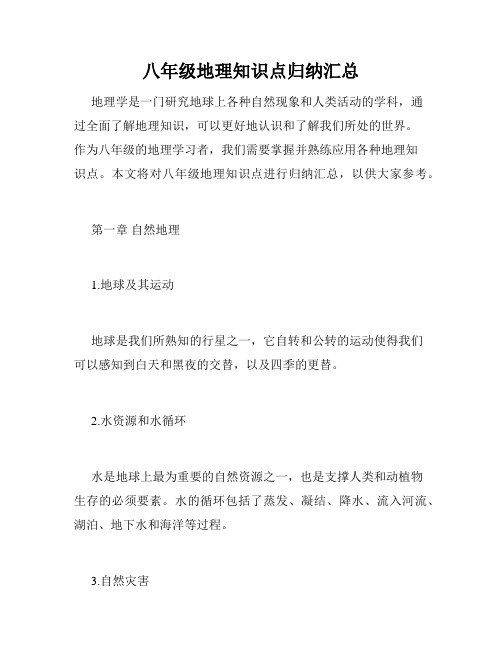 八年级地理知识点归纳汇总

地理学是一门研究地球上各种自然现象和人类活动的学科，通过全面了解地理知识，可以更好地认识和了解我们所处的世界。作为八年级的地理学习者，我们需要掌握并熟练应用各种地理知识点。本文将对八年级地理知识点进行归纳汇总，以供大家参考。

第一章 自然地理

1.地球及其运动

地球是我们所熟知的行星之一，它自转和公转的运动使得我们可以感知到白天和黑夜的交替，以及四季的更替。

2.水资源和水循环

水是地球上最为重要的自然资源之一，也是支撑人类和动植物生存的必须要素。水的循环包括了蒸发、凝结、降水、流入河流、湖泊、地下水和海洋等过程。

3.自然灾害